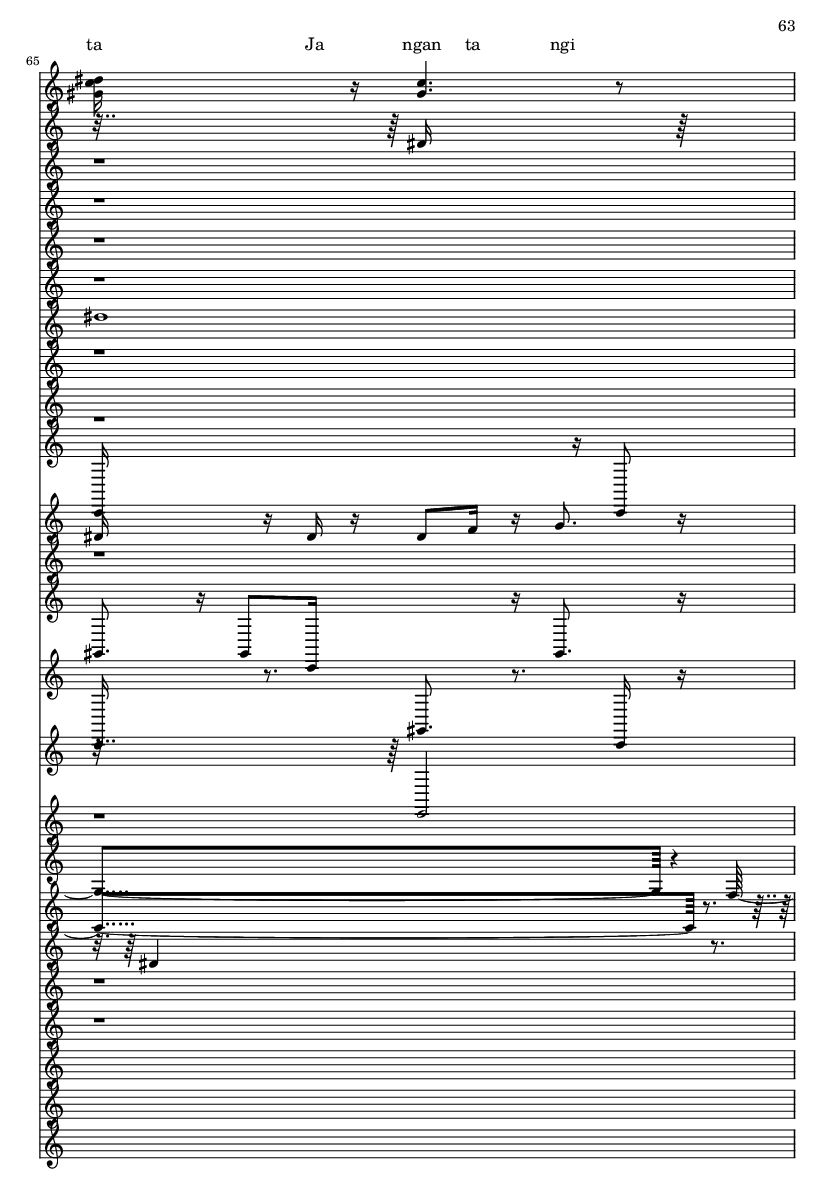 63

ta Ja ngan ta ngi

65